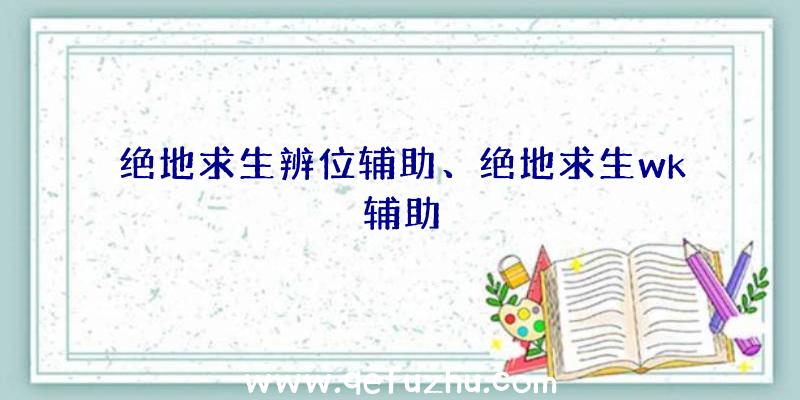 绝地求生辨位辅助、绝地求生wk辅助

www.qcfuzhu.com